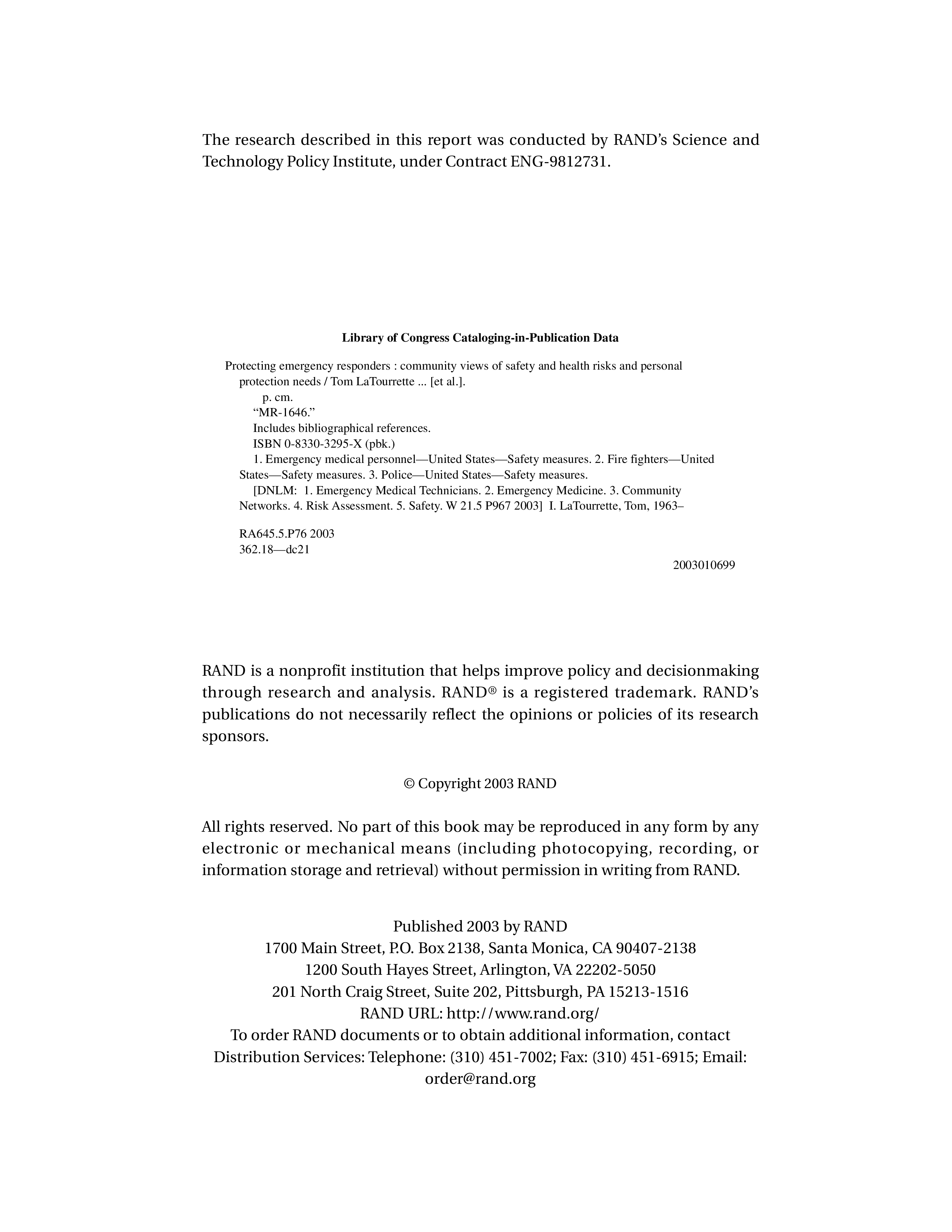 The research described in this report was conducted by RAND's Science and Technology Policy Institute, under Contract ENG-9812731.

Library of Congress Cataloging-in-Publication Data

Protecting emergency responders : community views of safety and health risks and personal protection needs / Tom LaTourrette ... [et al.].
p. cm.
"MR-1646."
Includes bibliographical references.
ISBN 0-8330-3295-X (pbk.)
1. Emergency medical personnel—United States—Safety measures. 2. Fire fighters—United States—Safety measures. 3. Police—United States—Safety measures.
[DNLM: 1. Emergency Medical Technicians. 2. Emergency Medicine. 3. Community Networks. 4. Risk Assessment. 5. Safety. W 21.5 P967 2003] I. LaTourrette, Tom, 1963–

RA645.5.P76 2003
362.18—dc21

2003010699

RAND is a nonprofit institution that helps improve policy and decisionmaking through research and analysis. RAND® is a registered trademark. RAND's publications do not necessarily reflect the opinions or policies of its research sponsors.

© Copyright 2003 RAND

All rights reserved. No part of this book may be reproduced in any form by any electronic or mechanical means (including photocopying, recording, or information storage and retrieval) without permission in writing from RAND.

Published 2003 by RAND
1700 Main Street, P.O. Box 2138, Santa Monica, CA 90407-2138
1200 South Hayes Street, Arlington, VA 22202-5050
201 North Craig Street, Suite 202, Pittsburgh, PA 15213-1516
RAND URL: http://www.rand.org/
To order RAND documents or to obtain additional information, contact Distribution Services: Telephone: (310) 451-7002; Fax: (310) 451-6915; Email: order@rand.org